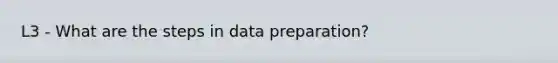 L3 - What are the steps in data preparation?